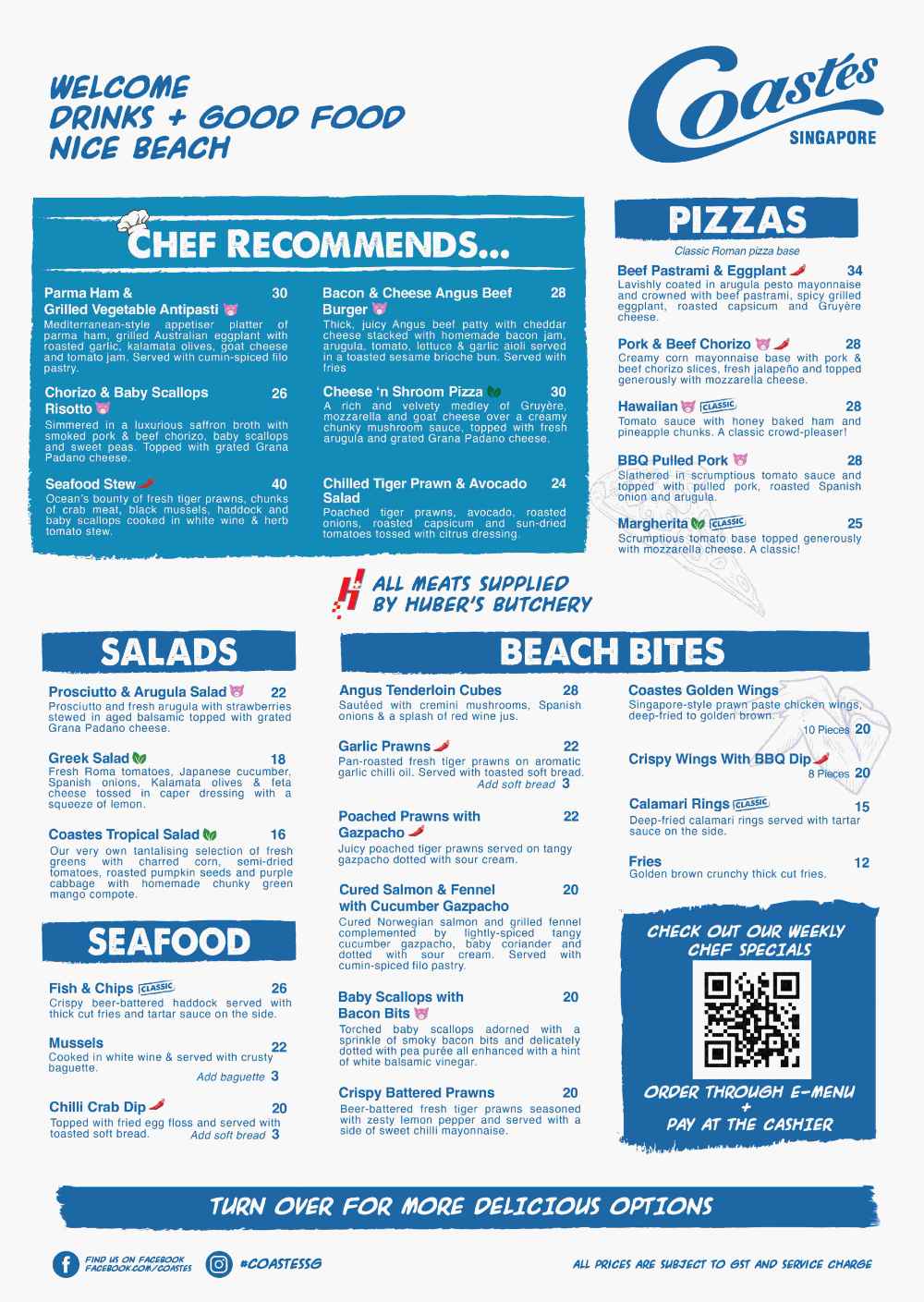 WELCOME
DRINKS + GOOD FOOD
NICE BEACH

Coastes
SINGAPORE

CHEF RECOMMENDS...

Parma Ham & Grilled Vegetable Antipasti 30
Mediterranean-style appetiser platter of parma ham, grilled Australian eggplant with roasted garlic, kalamata olives, goat cheese and tomato jam. Served with cumin-spiced filo pastry.

Chorizo & Baby Scallops Risotto 26
Simmered in a luxurious saffron broth with smoked pork & beef chorizo, baby scallops and sweet peas. Topped with grated Grana Padano cheese.

Seafood Stew 40
Ocean's bounty of fresh tiger prawns, chunks of crab meat, black mussels, haddock and baby scallops cooked in white wine & herb tomato stew.

Bacon & Cheese Angus Beef Burger 28
Thick, juicy Angus beef patty with cheddar cheese stacked with homemade bacon jam, arugula, tomato, lettuce & garlic aioli served in a toasted sesame brioche bun. Served with fries

Cheese 'n Shroom Pizza 30
A rich and velvety medley of Gruyère, mozzarella and goat cheese over a creamy chunky mushroom sauce, topped with fresh arugula and grated Grana Padano cheese.

Chilled Tiger Prawn & Avocado Salad 24
Poached tiger prawns, avocado, roasted onions, roasted capsicum and sun-dried tomatoes tossed with citrus dressing.

PIZZAS
Classic Roman pizza base

Beef Pastrami & Eggplant 34
Lavishly coated in arugula pesto mayonnaise and crowned with beef pastrami, spicy grilled eggplant, roasted capsicum and Gruyère cheese.

Pork & Beef Chorizo 28
Creamy corn mayonnaise base with pork & beef chorizo slices, fresh jalapeño and topped generously with mozzarella cheese.

Hawaiian CLASSIC 28
Tomato sauce with honey baked ham and pineapple chunks. A classic crowd-pleaser!

BBQ Pulled Pork 28
Slathered in scrumptious tomato sauce and topped with pulled pork, roasted Spanish onion and arugula.

Margherita CLASSIC 25
Scrumptious tomato base topped generously with mozzarella cheese. A classic!

ALL MEATS SUPPLIED BY HUBER'S BUTCHERY

SALADS

Prosciutto & Arugula Salad 22
Prosciutto and fresh arugula with strawberries stewed in aged balsamic topped with grated Grana Padano cheese.

Greek Salad 18
Fresh Roma tomatoes, Japanese cucumber, Spanish onions, Kalamata olives & feta cheese tossed in caper dressing with a squeeze of lemon.

Coastes Tropical Salad 16
Our very own tantalising selection of fresh greens with charred corn, semi-dried tomatoes, roasted pumpkin seeds and purple cabbage with homemade chunky green mango compote.

SEAFOOD

Fish & Chips CLASSIC 26
Crispy beer-battered haddock served with thick cut fries and tartar sauce on the side.

Mussels 22
Cooked in white wine & served with crusty baguette.
Add baguette 3

Chilli Crab Dip 20
Topped with fried egg floss and served with toasted soft bread.
Add soft bread 3

BEACH BITES

Angus Tenderloin Cubes 28
Sautéed with cremini mushrooms, Spanish onions & a splash of red wine jus.

Garlic Prawns 22
Pan-roasted fresh tiger prawns on aromatic garlic chilli oil. Served with toasted soft bread.
Add soft bread 3

Poached Prawns with Gazpacho 22
Juicy poached tiger prawns served on tangy gazpacho dotted with sour cream.

Cured Salmon & Fennel with Cucumber Gazpacho 20
Cured Norwegian salmon and grilled fennel complemented by lightly-spiced tangy cucumber gazpacho, baby coriander and dotted with sour cream. Served with cumin-spiced filo pastry.

Baby Scallops with Bacon Bits 20
Torched baby scallops adorned with a sprinkle of smoky bacon bits and delicately dotted with pea purée all enhanced with a hint of white balsamic vinegar.

Crispy Battered Prawns 20
Beer-battered fresh tiger prawns seasoned with zesty lemon pepper and served with a side of sweet chilli mayonnaise.

Coastes Golden Wings
Singapore-style prawn paste chicken wings, deep-fried to golden brown.
10 Pieces 20

Crispy Wings With BBQ Dip
8 Pieces 20

Calamari Rings CLASSIC 15
Deep-fried calamari rings served with tartar sauce on the side.

Fries 12
Golden brown crunchy thick cut fries.

CHECK OUT OUR WEEKLY CHEF SPECIALS

ORDER THROUGH E-MENU
+
PAY AT THE CASHIER

TURN OVER FOR MORE DELICIOUS OPTIONS

FIND US ON FACEBOOK
FACEBOOK.COM/COASTES
#COASTESSG
ALL PRICES ARE SUBJECT TO GST AND SERVICE CHARGE